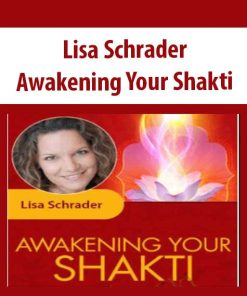 Lisa Schrader
Awakening Your Shakti

Lisa Schrader

AWAKENING YOUR SHAKTI